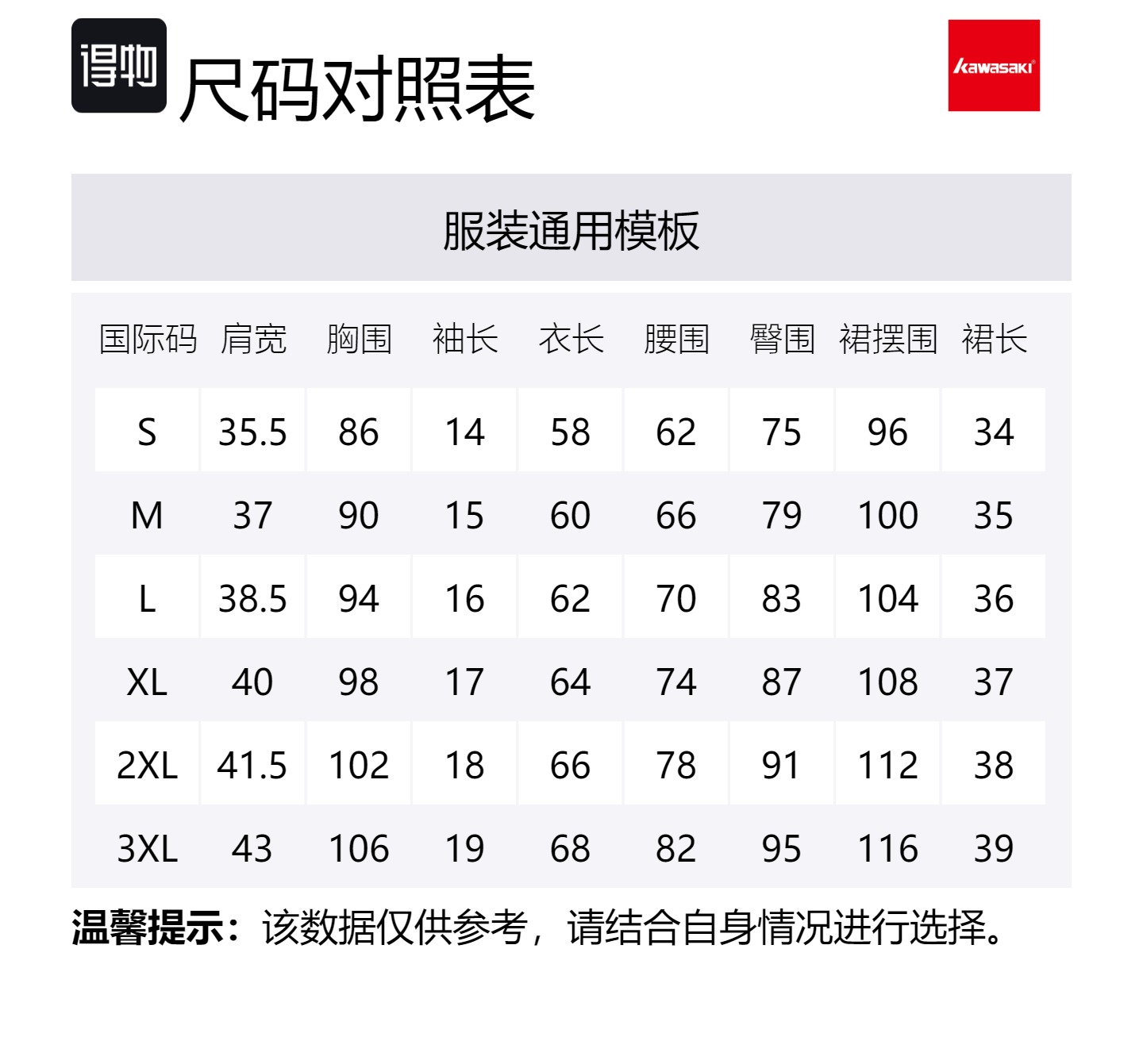 得物 尺码对照表

kawasaki

服装通用模板

| 国际码 | 肩宽 | 胸围 | 袖长 | 衣长 | 腰围 | 臀围 | 裙摆围 | 裙长 |
|---|---|---|---|---|---|---|---|---|
| S | 35.5 | 86 | 14 | 58 | 62 | 75 | 96 | 34 |
| M | 37 | 90 | 15 | 60 | 66 | 79 | 100 | 35 |
| L | 38.5 | 94 | 16 | 62 | 70 | 83 | 104 | 36 |
| XL | 40 | 98 | 17 | 64 | 74 | 87 | 108 | 37 |
| 2XL | 41.5 | 102 | 18 | 66 | 78 | 91 | 112 | 38 |
| 3XL | 43 | 106 | 19 | 68 | 82 | 95 | 116 | 39 |

温馨提示：该数据仅供参考，请结合自身情况进行选择。